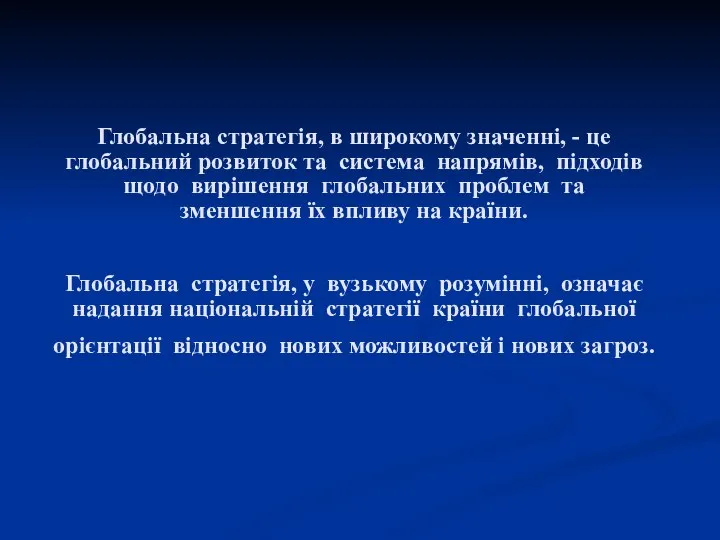 Глобальна стратегія, в широкому значенні, - це глобальний розвиток та система напрямів, підходів щодо вирішення глобальних проблем та зменшення їх впливу на країни.

Глобальна стратегія, у вузькому розумінні, означає надання національній стратегії країни глобальної орієнтації відносно нових можливостей і нових загроз.